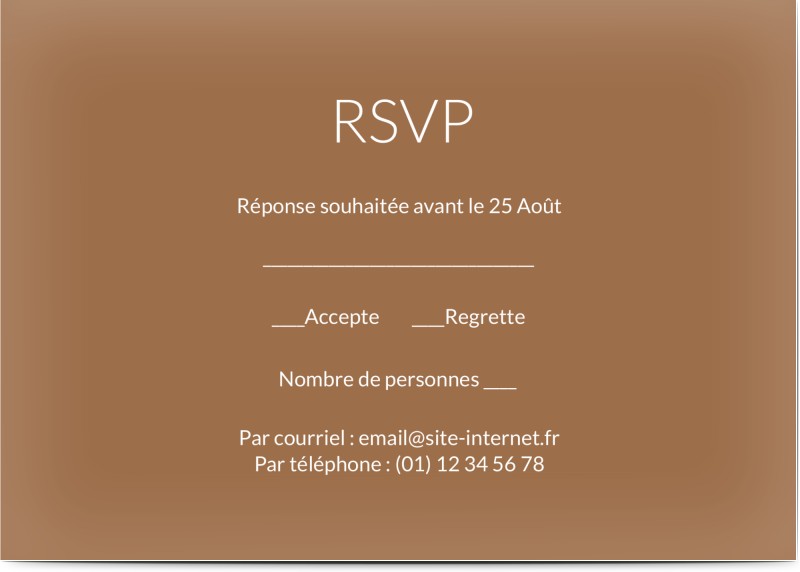 RSVP

Réponse souhaitée avant le 25 Août

____

____Accepte ____Regrette

Nombre de personnes ____

Par courriel : email@site-internet.fr
Par téléphone : (01) 12 34 56 78